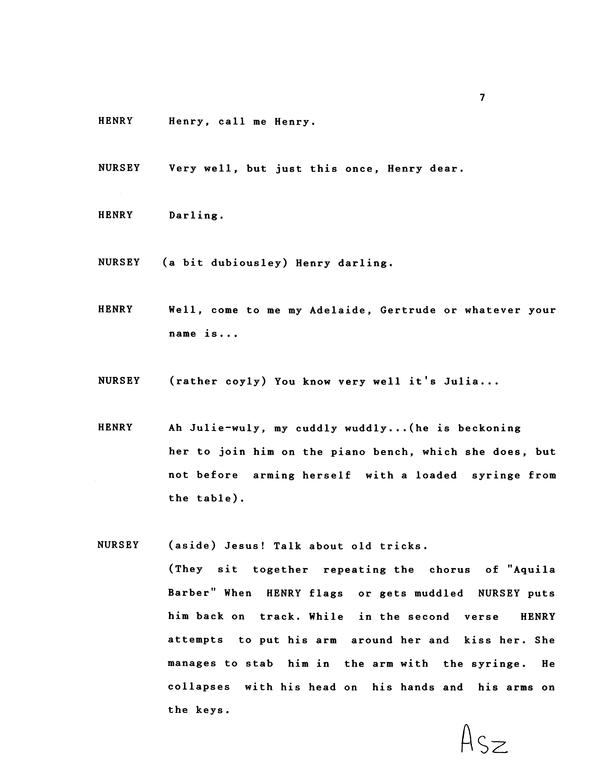 7

HENRY Henry, call me Henry.

NURSEY Very well, but just this once, Henry dear.

HENRY Darling.

NURSEY (a bit dubiousley) Henry darling.

HENRY Well, come to me my Adelaide, Gertrude or whatever your name is...

NURSEY (rather coyly) You know very well it's Julia...

HENRY Ah Julie-wuly, my cuddly wuddly...(he is beckoning her to join him on the piano bench, which she does, but not before arming herself with a loaded syringe from the table).

NURSEY (aside) Jesus! Talk about old tricks.
(They sit together repeating the chorus of "Aquila Barber" When HENRY flags or gets muddled NURSEY puts him back on track. While in the second verse HENRY attempts to put his arm around her and kiss her. She manages to stab him in the arm with the syringe. He collapses with his head on his hands and his arms on the keys.

Asz